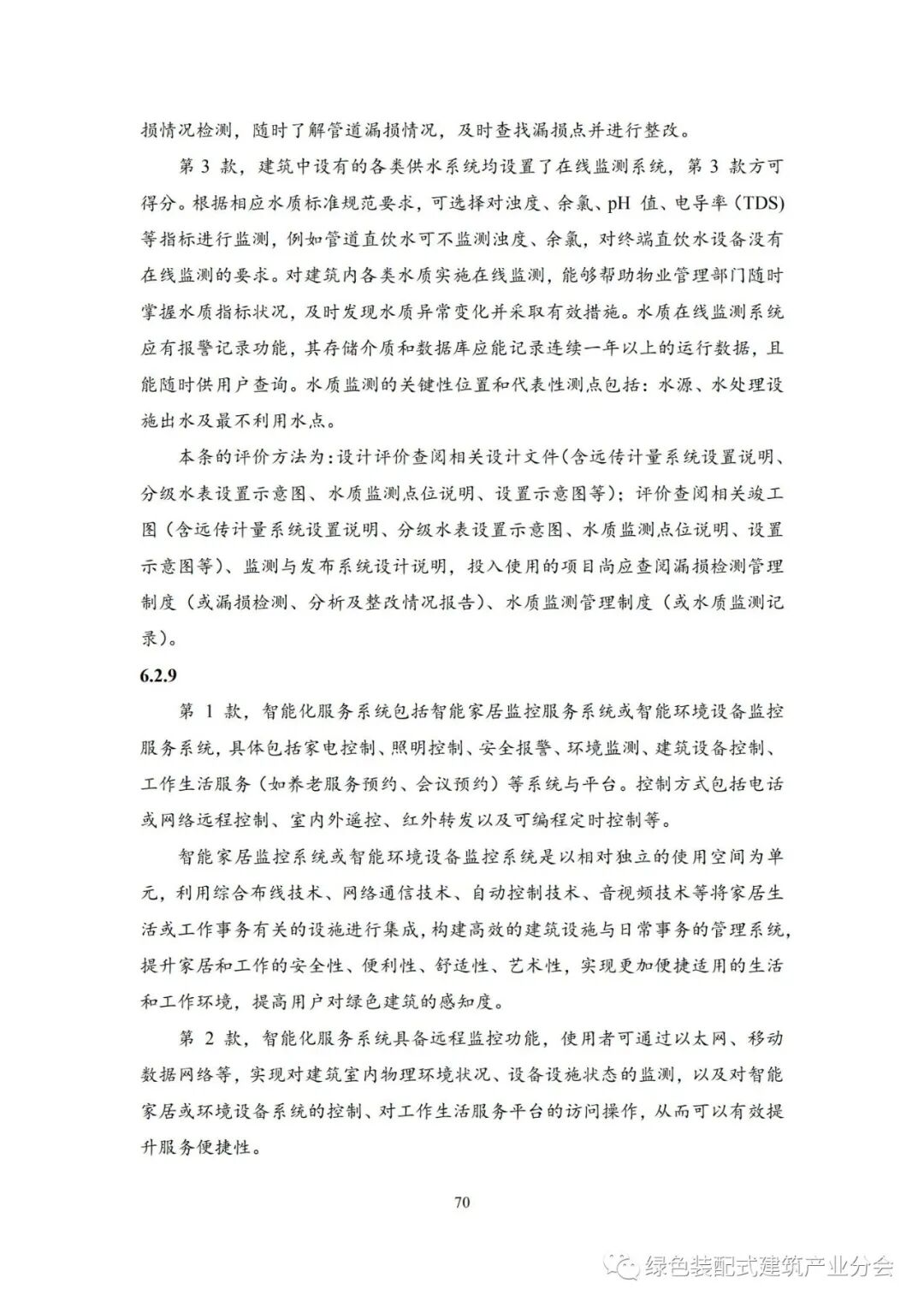 损情况检测，随时了解管道漏损情况，及时查找漏损点并进行整改。

第 3 款，建筑中设有的各类供水系统均设置了在线监测系统，第 3 款方可得分。根据相应水质标准规范要求，可选择对浊度、余氯、pH 值、电导率（TDS）等指标进行监测，例如管道直饮水可不监测浊度、余氯，对终端直饮水设备没有在线监测的要求。对建筑内各类水质实施在线监测，能够帮助物业管理部门随时掌握水质指标状况，及时发现水质异常变化并采取有效措施。水质在线监测系统应有报警记录功能，其存储介质和数据库应能记录连续一年以上的运行数据，且能随时供用户查询。水质监测的关键性位置和代表性测点包括：水源、水处理设施出水及最不利用水点。

本条的评价方法为：设计评价查阅相关设计文件（含远传计量系统设置说明、分级水表设置示意图、水质监测点位说明、设置示意图等）；评价查阅相关竣工图（含远传计量系统设置说明、分级水表设置示意图、水质监测点位说明、设置示意图等）、监测与发布系统设计说明，投入使用的项目尚应查阅漏损检测管理制度（或漏损检测、分析及整改情况报告）、水质监测管理制度（或水质监测记录）。

6.2.9

第 1 款，智能化服务系统包括智能家居监控服务系统或智能环境设备监控服务系统，具体包括家电控制、照明控制、安全报警、环境监测、建筑设备控制、工作生活服务（如养老服务预约、会议预约）等系统与平台。控制方式包括电话或网络远程控制、室内外遥控、红外转发以及可编程定时控制等。

智能家居监控系统或智能环境设备监控系统是以相对独立的使用空间为单元，利用综合布线技术、网络通信技术、自动控制技术、音视频技术等将家居生活或工作事务有关的设施进行集成，构建高效的建筑设施与日常事务的管理系统，提升家居和工作的安全性、便利性、舒适性、艺术性，实现更加便捷适用的生活和工作环境，提高用户对绿色建筑的感知度。

第 2 款，智能化服务系统具备远程监控功能，使用者可通过以太网、移动数据网络等，实现对建筑室内物理环境状况、设备设施状态的监测，以及对智能家居或环境设备系统的控制、对工作生活服务平台的访问操作，从而可以有效提升服务便捷性。

70

绿色装配式建筑产业分会